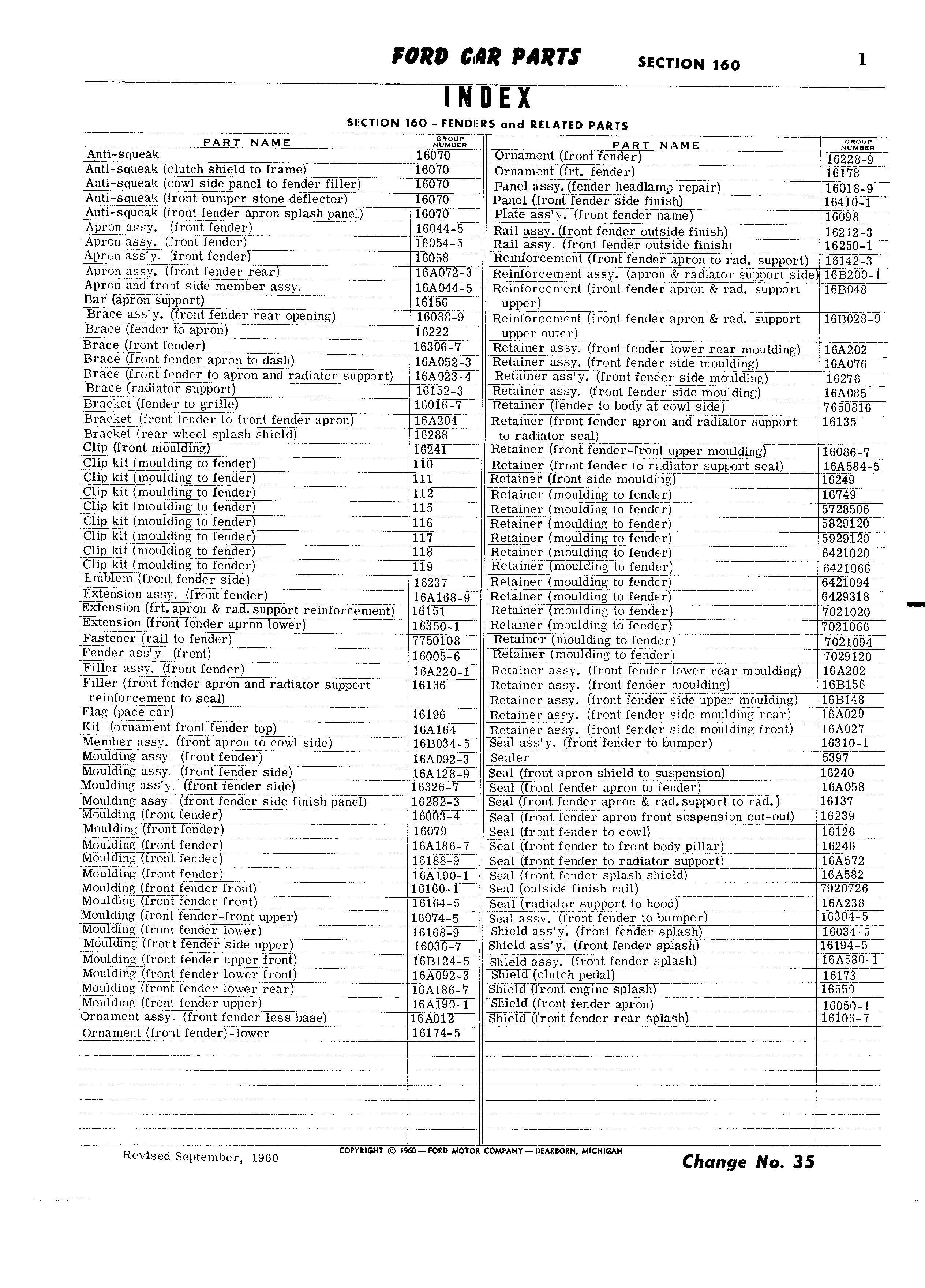 FORD CAR PARTS SECTION 160 1

INDEX

SECTION 160 - FENDERS and RELATED PARTS

| PART NAME | GROUP NUMBER |
|---|---|
| Anti-squeak | 16070 |
| Anti-squeak (clutch shield to frame) | 16070 |
| Anti-squeak (cowl side panel to fender filler) | 16070 |
| Anti-squeak (front bumper stone deflector) | 16070 |
| Anti-squeak (front fender apron splash panel) | 16070 |
| Apron assy. (front fender) | 16044-5 |
| Apron assy. (front fender) | 16054-5 |
| Apron ass'y. (front fender) | 16058 |
| Apron assy. (front fender rear) | 16A072-3 |
| Apron and front side member assy. | 16A044-5 |
| Bar (apron support) | 16156 |
| Brace ass'y. (front fender rear opening) | 16088-9 |
| Brace (fender to apron) | 16222 |
| Brace (front fender) | 16306-7 |
| Brace (front fender apron to dash) | 16A052-3 |
| Brace (front fender to apron and radiator support) | 16A023-4 |
| Brace (radiator support) | 16152-3 |
| Bracket (fender to grille) | 16016-7 |
| Bracket (front fender to front fender apron) | 16A204 |
| Bracket (rear wheel splash shield) | 16288 |
| Clip (front moulding) | 16241 |
| Clip kit (moulding to fender) | 110 |
| Clip kit (moulding to fender) | 111 |
| Clip kit (moulding to fender) | 112 |
| Clip kit (moulding to fender) | 115 |
| Clip kit (moulding to fender) | 116 |
| Clip kit (moulding to fender) | 117 |
| Clip kit (moulding to fender) | 118 |
| Clip kit (moulding to fender) | 119 |
| Emblem (front fender side) | 16237 |
| Extension assy. (front fender) | 16A168-9 |
| Extension (frt. apron & rad. support reinforcement) | 16151 |
| Extension (front fender apron lower) | 16350-1 |
| Fastener (rail to fender) | 7750108 |
| Fender ass'y. (front) | 16005-6 |
| Filler assy. (front fender) | 16A220-1 |
| Filler (front fender apron and radiator support reinforcement to seal) | 16136 |
| Flag (pace car) | 16196 |
| Kit (ornament front fender top) | 16A164 |
| Member assy. (front apron to cowl side) | 16B034-5 |
| Moulding assy. (front fender) | 16A092-3 |
| Moulding assy. (front fender side) | 16A128-9 |
| Moulding ass'y. (front fender side) | 16326-7 |
| Moulding assy. (front fender side finish panel) | 16282-3 |
| Moulding (front fender) | 16003-4 |
| Moulding (front fender) | 16079 |
| Moulding (front fender) | 16A186-7 |
| Moulding (front fender) | 16188-9 |
| Moulding (front fender) | 16A190-1 |
| Moulding (front fender front) | 16160-1 |
| Moulding (front fender front) | 16164-5 |
| Moulding (front fender-front upper) | 16074-5 |
| Moulding (front fender lower) | 16168-9 |
| Moulding (front fender side upper) | 16036-7 |
| Moulding (front fender upper front) | 16B124-5 |
| Moulding (front fender lower front) | 16A092-3 |
| Moulding (front fender lower rear) | 16A186-7 |
| Moulding (front fender upper) | 16A190-1 |
| Ornament assy. (front fender less base) | 16A012 |
| Ornament (front fender)-lower | 16174-5 |

| PART NAME | GROUP NUMBER |
|---|---|
| Ornament (front fender) | 16228-9 |
| Ornament (frt. fender) | 16178 |
| Panel assy. (fender headlamp repair) | 16018-9 |
| Panel (front fender side finish) | 16410-1 |
| Plate ass'y. (front fender name) | 16098 |
| Rail assy. (front fender outside finish) | 16212-3 |
| Rail assy. (front fender outside finish) | 16250-1 |
| Reinforcement (front fender apron to rad. support) | 16142-3 |
| Reinforcement assy. (apron & radiator support side) | 16B200-1 |
| Reinforcement (front fender apron & rad. support upper) | 16B048 |
| Reinforcement (front fender apron & rad. support upper outer) | 16B028-9 |
| Retainer assy. (front fender lower rear moulding) | 16A202 |
| Retainer assy. (front fender side moulding) | 16A076 |
| Retainer ass'y. (front fender side moulding) | 16276 |
| Retainer assy. (front fender side moulding) | 16A085 |
| Retainer (fender to body at cowl side) | 7650816 |
| Retainer (front fender apron and radiator support to radiator seal) | 16135 |
| Retainer (front fender-front upper moulding) | 16086-7 |
| Retainer (front fender to radiator support seal) | 16A584-5 |
| Retainer (front side moulding) | 16249 |
| Retainer (moulding to fender) | 16749 |
| Retainer (moulding to fender) | 5728506 |
| Retainer (moulding to fender) | 5829120 |
| Retainer (moulding to fender) | 5929120 |
| Retainer (moulding to fender) | 6421020 |
| Retainer (moulding to fender) | 6421066 |
| Retainer (moulding to fender) | 6421094 |
| Retainer (moulding to fender) | 6429318 |
| Retainer (moulding to fender) | 7021020 |
| Retainer (moulding to fender) | 7021066 |
| Retainer (moulding to fender) | 7021094 |
| Retainer (moulding to fender) | 7029120 |
| Retainer assy. (front fender lower rear moulding) | 16A202 |
| Retainer assy. (front fender moulding) | 16B156 |
| Retainer assy. (front fender side upper moulding) | 16B148 |
| Retainer assy. (front fender side moulding rear) | 16A029 |
| Retainer assy. (front fender side moulding front) | 16A027 |
| Seal ass'y. (front fender to bumper) | 16310-1 |
| Sealer | 5397 |
| Seal (front apron shield to suspension) | 16240 |
| Seal (front fender apron to fender) | 16A058 |
| Seal (front fender apron & rad. support to rad.) | 16137 |
| Seal (front fender apron front suspension cut-out) | 16239 |
| Seal (front fender to cowl) | 16126 |
| Seal (front fender to front body pillar) | 16246 |
| Seal (front fender to radiator support) | 16A572 |
| Seal (front fender splash shield) | 16A582 |
| Seal (outside finish rail) | 7920726 |
| Seal (radiator support to hood) | 16A238 |
| Seal assy. (front fender to bumper) | 16304-5 |
| Shield ass'y. (front fender splash) | 16034-5 |
| Shield ass'y. (front fender splash) | 16194-5 |
| Shield assy. (front fender splash) | 16A580-1 |
| Shield (clutch pedal) | 16173 |
| Shield (front engine splash) | 16550 |
| Shield (front fender apron) | 16050-1 |
| Shield (front fender rear splash) | 16106-7 |

Revised September, 1960

COPYRIGHT © 1960—FORD MOTOR COMPANY—DEARBORN, MICHIGAN

Change No. 35